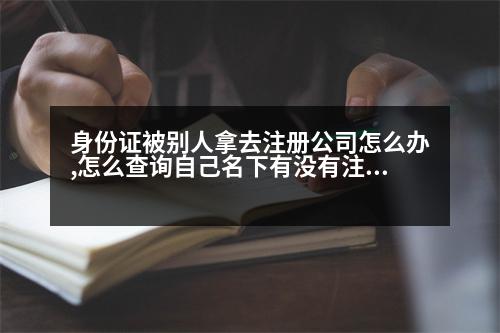 身份证被别人拿去注册公司怎么办,怎么查询自己名下有没有注...